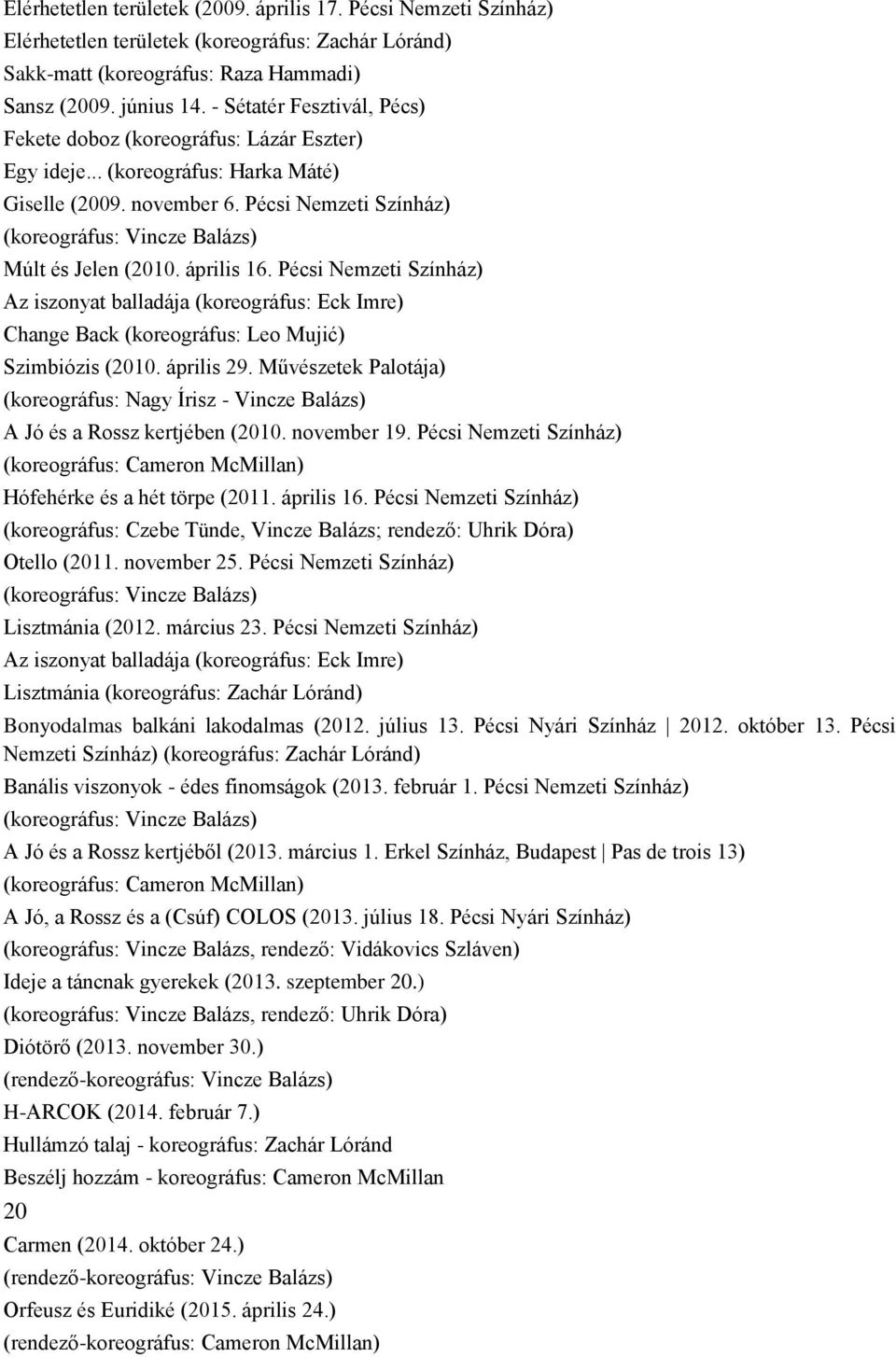 Elérhetetlen területek (2009. április 17. Pécsi Nemzeti Színház)
Elérhetetlen területek (koreográfus: Zachár Lóránd)
Sakk-matt (koreográfus: Raza Hammadi)
Sansz (2009. június 14. - Sétatér Fesztivál, Pécs)
Fekete doboz (koreográfus: Lázár Eszter)
Egy ideje... (koreográfus: Harka Máté)
Giselle (2009. november 6. Pécsi Nemzeti Színház)
(koreográfus: Vincze Balázs)
Múlt és Jelen (2010. április 16. Pécsi Nemzeti Színház)
Az iszonyat balladája (koreográfus: Eck Imre)
Change Back (koreográfus: Leo Mujić)
Szimbiózis (2010. április 29. Művészetek Palotája)
(koreográfus: Nagy Írisz - Vincze Balázs)
A Jó és a Rossz kertjében (2010. november 19. Pécsi Nemzeti Színház)
(koreográfus: Cameron McMillan)
Hófehérke és a hét törpe (2011. április 16. Pécsi Nemzeti Színház)
(koreográfus: Czebe Tünde, Vincze Balázs; rendező: Uhrik Dóra)
Otello (2011. november 25. Pécsi Nemzeti Színház)
(koreográfus: Vincze Balázs)
Lisztmánia (2012. március 23. Pécsi Nemzeti Színház)
Az iszonyat balladája (koreográfus: Eck Imre)
Lisztmánia (koreográfus: Zachár Lóránd)
Bonyodalmas balkáni lakodalmas (2012. július 13. Pécsi Nyári Színház | 2012. október 13. Pécsi Nemzeti Színház) (koreográfus: Zachár Lóránd)
Banális viszonyok - édes finomságok (2013. február 1. Pécsi Nemzeti Színház)
(koreográfus: Vincze Balázs)
A Jó és a Rossz kertjéből (2013. március 1. Erkel Színház, Budapest | Pas de trois 13)
(koreográfus: Cameron McMillan)
A Jó, a Rossz és a (Csúf) COLOS (2013. július 18. Pécsi Nyári Színház)
(koreográfus: Vincze Balázs, rendező: Vidákovics Szláven)
Ideje a táncnak gyerekek (2013. szeptember 20.)
(koreográfus: Vincze Balázs, rendező: Uhrik Dóra)
Diótörő (2013. november 30.)
(rendező-koreográfus: Vincze Balázs)
H-ARCOK (2014. február 7.)
Hullámzó talaj - koreográfus: Zachár Lóránd
Beszélj hozzám - koreográfus: Cameron McMillan
20
Carmen (2014. október 24.)
(rendező-koreográfus: Vincze Balázs)
Orfeusz és Euridiké (2015. április 24.)
(rendező-koreográfus: Cameron McMillan)